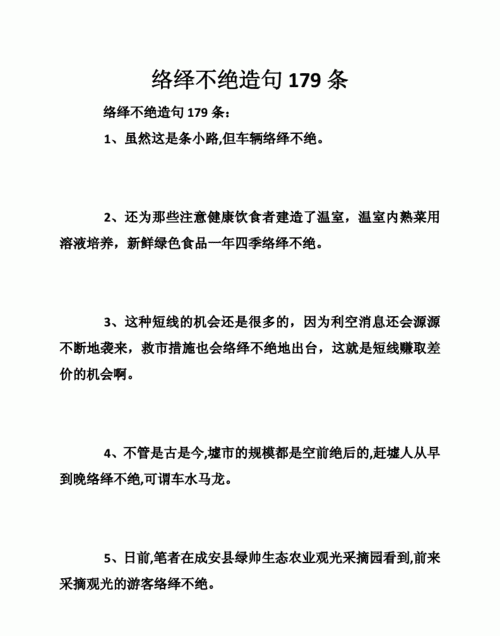 络绎不绝造句 179 条

络绎不绝造句 179 条：

1、虽然这是条小路,但车辆络绎不绝。

2、还为那些注意健康饮食者建造了温室，温室内熟菜用溶液培养，新鲜绿色食品一年四季络绎不绝。

3、这种短线的机会还是很多的，因为利空消息还会源源不断地袭来，救市措施也会络绎不绝地出台，这就是短线赚取差价的机会啊。

4、不管是古是今,墟市的规模都是空前绝后的,赶墟人从早到晚络绎不绝,可谓车水马龙。

5、日前,笔者在成安县绿帅生态农业观光采摘园看到,前来采摘观光的游客络绎不绝。